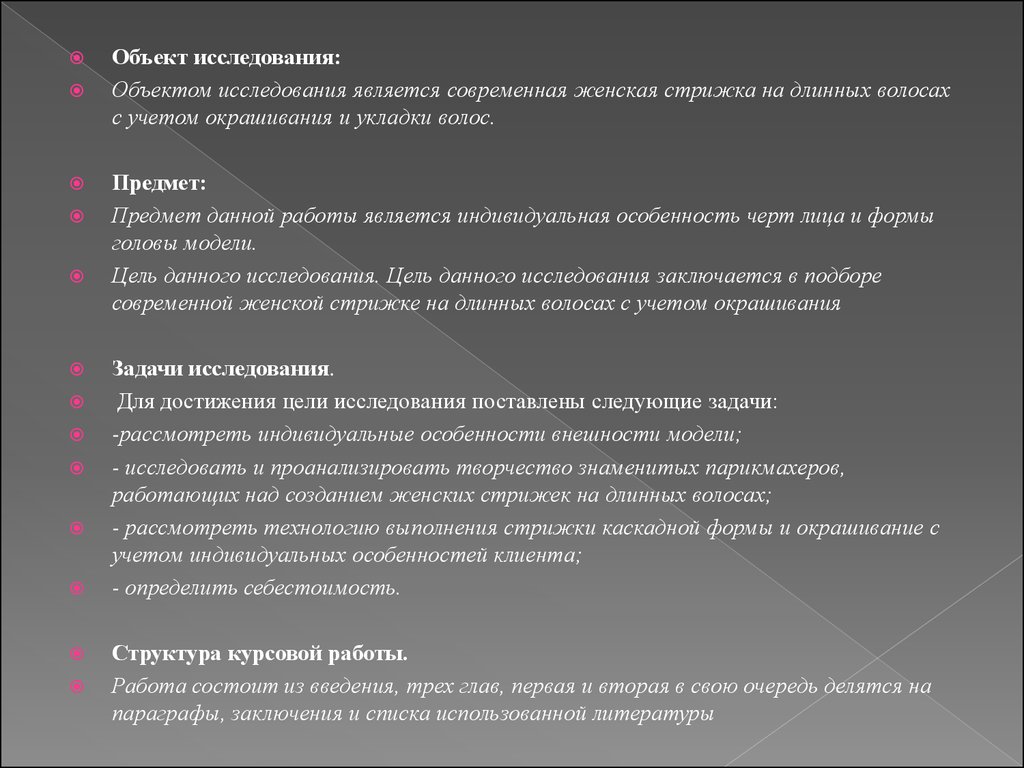 Объект исследования:

Объектом исследования является современная женская стрижка на длинных волосах с учетом окрашивания и укладки волос.

Предмет:

Предмет данной работы является индивидуальная особенность черт лица и формы головы модели.

Цель данного исследования. Цель данного исследования заключается в подборе современной женской стрижке на длинных волосах с учетом окрашивания

Задачи исследования.

Для достижения цели исследования поставлены следующие задачи:

-рассмотреть индивидуальные особенности внешности модели;

- исследовать и проанализировать творчество знаменитых парикмахеров, работающих над созданием женских стрижек на длинных волосах;

- рассмотреть технологию выполнения стрижки каскадной формы и окрашивание с учетом индивидуальных особенностей клиента;

- определить себестоимость.

Структура курсовой работы.

Работа состоит из введения, трех глав, первая и вторая в свою очередь делятся на параграфы, заключения и списка использованной литературы